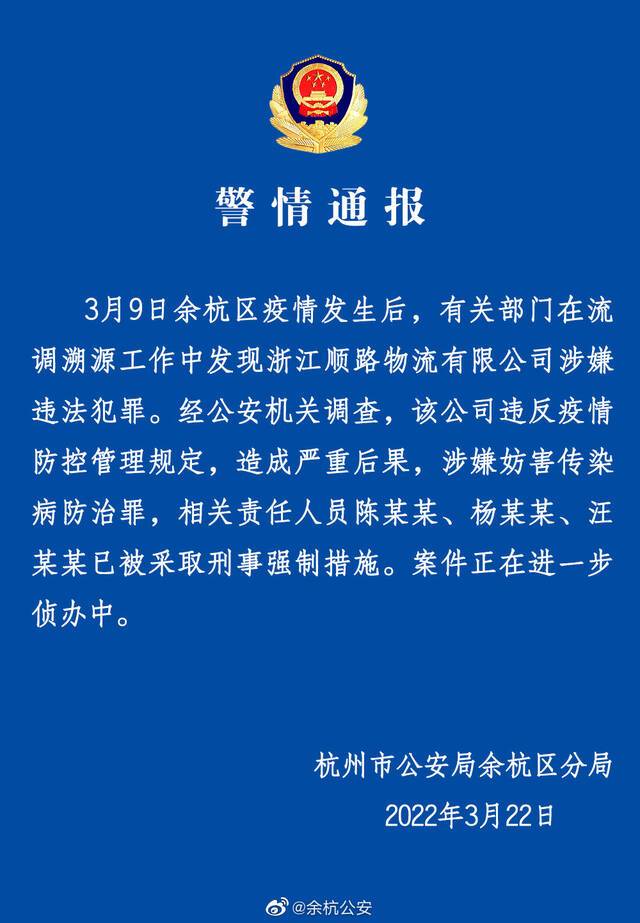 警情通报

3月9日余杭区疫情发生后，有关部门在流调溯源工作中发现浙江顺路物流有限公司涉嫌违法犯罪。经公安机关调查，该公司违反疫情防控管理规定，造成严重后果，涉嫌妨害传染病防治罪，相关责任人员陈某某、杨某某、汪某某已被采取刑事强制措施。案件正在进一步侦办中。

杭州市公安局余杭区分局
2022年3月22日

@余杭公安